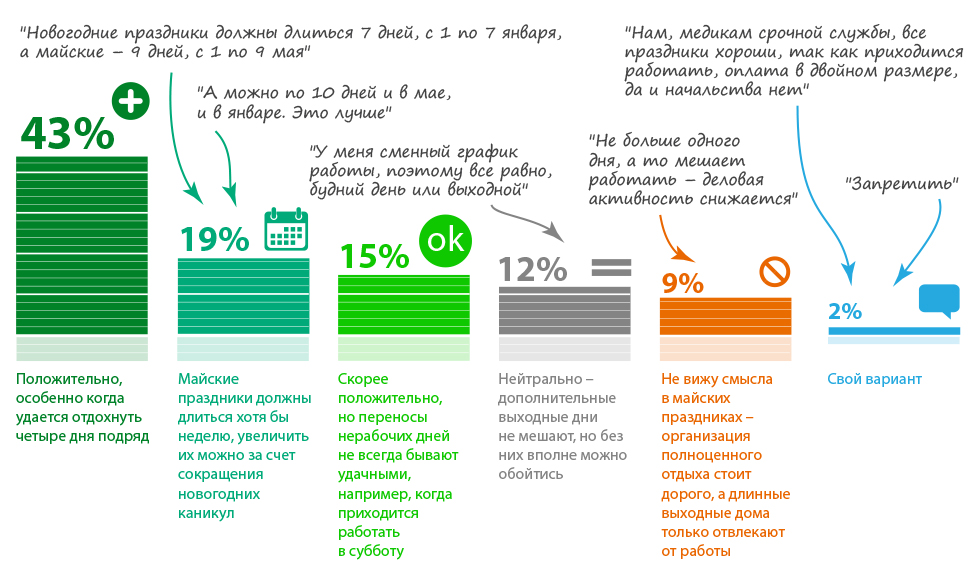 "Новогодние праздники должны длиться 7 дней, с 1 по 7 января, а майские – 9 дней, с 1 по 9 мая"

"А можно по 10 дней и в мае, и в январе. Это лучше"

"У меня сменный график работы, поэтому все равно, будний день или выходной"

"Не больше одного дня, а то мешает работать – деловая активность снижается"

"Нам, медикам срочной службы, все праздники хороши, так как приходится работать, оплата в двойном размере, да и начальства нет"

"Запретить"

43%

Положительно, особенно когда удается отдохнуть четыре дня подряд

19%

Майские праздники должны длиться хотя бы неделю, увеличить их можно за счет сокращения новогодних каникул

15%

ok

Скорее положительно, но переносы нерабочих дней не всегда бывают удачными, например, когда приходится работать в субботу

12%

Нейтрально – дополнительные выходные дни не мешают, но без них вполне можно обойтись

9%

Не вижу смысла в майских праздниках – организация полноценного отдыха стоит дорого, а длинные выходные дома только отвлекают от работы

2%

Свой вариант